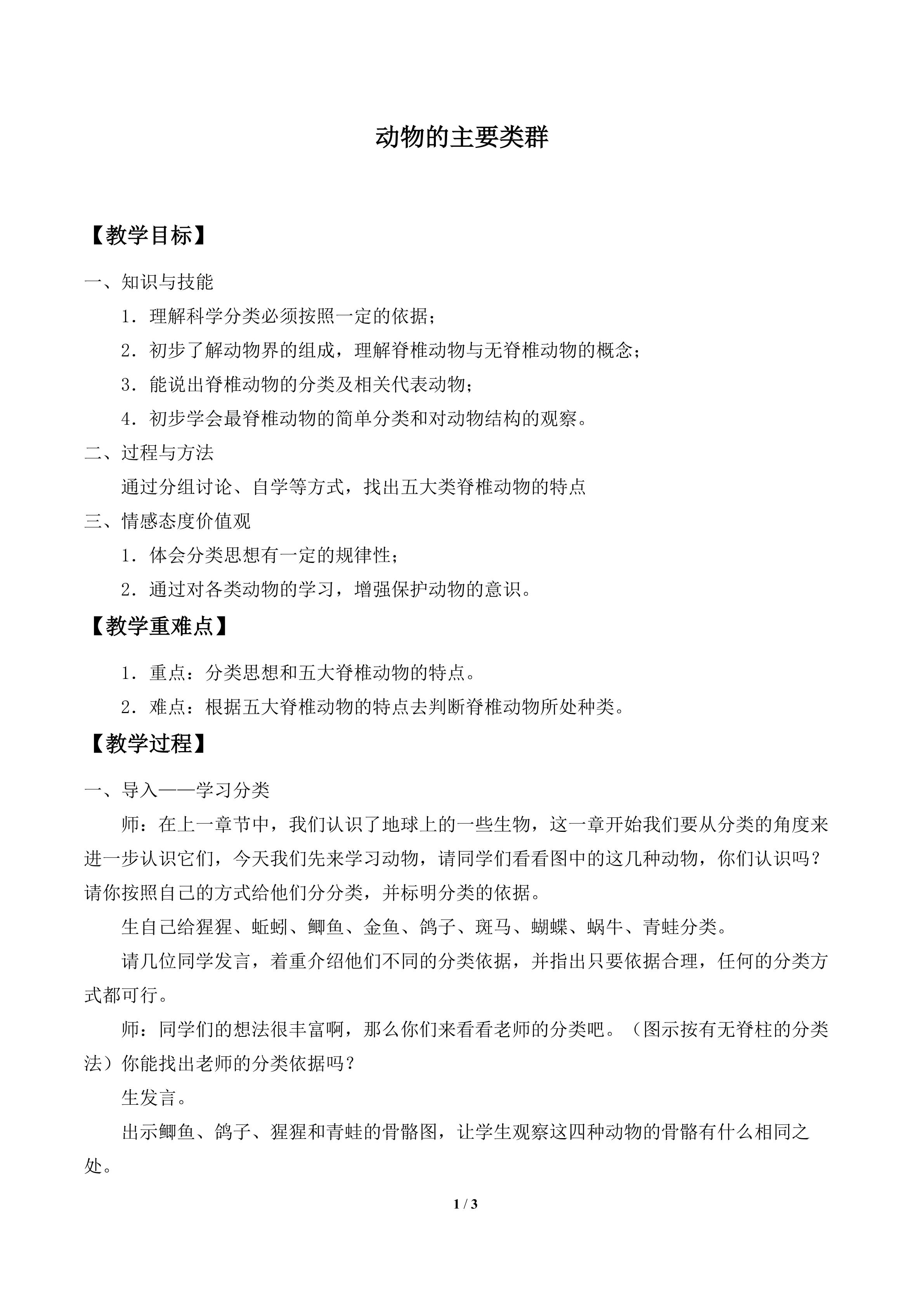 动物的主要类群

【教学目标】

一、知识与技能

1．理解科学分类必须按照一定的依据；

2．初步了解动物界的组成，理解脊椎动物与无脊椎动物的概念；

3．能说出脊椎动物的分类及相关代表动物；

4．初步学会最脊椎动物的简单分类和对动物结构的观察。

二、过程与方法

通过分组讨论、自学等方式，找出五大类脊椎动物的特点

三、情感态度价值观

1．体会分类思想有一定的规律性；

2．通过对各类动物的学习，增强保护动物的意识。

【教学重难点】

1．重点：分类思想和五大脊椎动物的特点。

2．难点：根据五大脊椎动物的特点去判断脊椎动物所处种类。

【教学过程】

一、导入——学习分类

师：在上一章节中，我们认识了地球上的一些生物，这一章开始我们要从分类的角度来进一步认识它们，今天我们先来学习动物，请同学们看看图中的这几种动物，你们认识吗？请你按照自己的方式给他们分分类，并标明分类的依据。

生自己给猩猩、蚯蚓、鲫鱼、金鱼、鸽子、斑马、蝴蝶、蜗牛、青蛙分类。

请几位同学发言，着重介绍他们不同的分类依据，并指出只要依据合理，任何的分类方式都可行。

师：同学们的想法很丰富啊，那么你们来看看老师的分类吧。（图示按有无脊柱的分类法）你能找出老师的分类依据吗？

生发言。

出示鲫鱼、鸽子、猩猩和青蛙的骨骼图，让学生观察这四种动物的骨骼有什么相同之处。

1 / 3